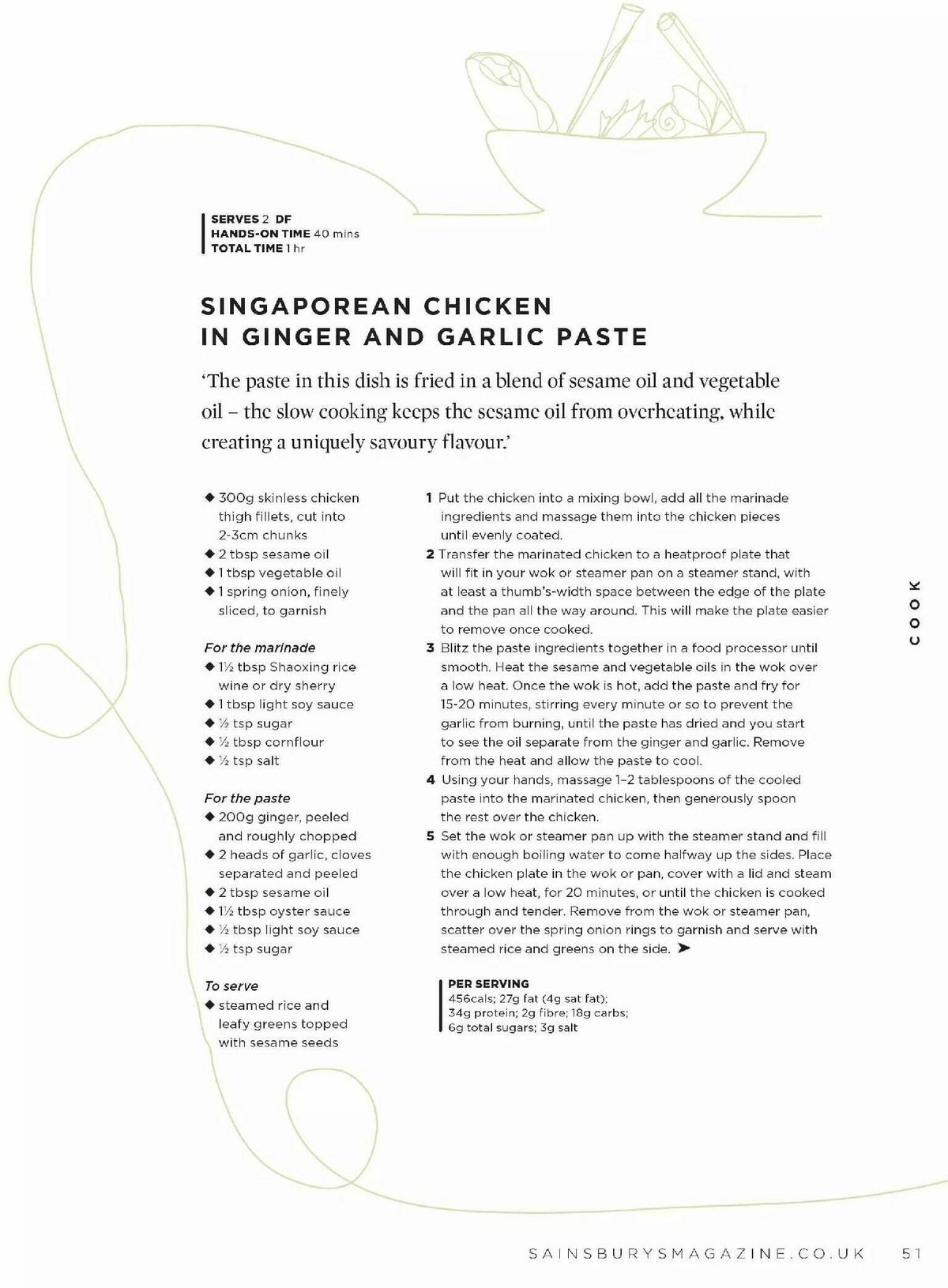 SERVES 2 DF
HANDS-ON TIME 40 mins
TOTAL TIME 1 hr

SINGAPOREAN CHICKEN IN GINGER AND GARLIC PASTE

'The paste in this dish is fried in a blend of sesame oil and vegetable oil – the slow cooking keeps the sesame oil from overheating, while creating a uniquely savoury flavour.'

◆ 300g skinless chicken thigh fillets, cut into 2-3cm chunks
◆ 2 tbsp sesame oil
◆ 1 tbsp vegetable oil
◆ 1 spring onion, finely sliced, to garnish

For the marinade
◆ 1½ tbsp Shaoxing rice wine or dry sherry
◆ 1 tbsp light soy sauce
◆ ½ tsp sugar
◆ ½ tbsp cornflour
◆ ½ tsp salt

For the paste
◆ 200g ginger, peeled and roughly chopped
◆ 2 heads of garlic, cloves separated and peeled
◆ 2 tbsp sesame oil
◆ 1½ tbsp oyster sauce
◆ ½ tbsp light soy sauce
◆ ½ tsp sugar

To serve
◆ steamed rice and leafy greens topped with sesame seeds

1 Put the chicken into a mixing bowl, add all the marinade ingredients and massage them into the chicken pieces until evenly coated.
2 Transfer the marinated chicken to a heatproof plate that will fit in your wok or steamer pan on a steamer stand, with at least a thumb's-width space between the edge of the plate and the pan all the way around. This will make the plate easier to remove once cooked.
3 Blitz the paste ingredients together in a food processor until smooth. Heat the sesame and vegetable oils in the wok over a low heat. Once the wok is hot, add the paste and fry for 15-20 minutes, stirring every minute or so to prevent the garlic from burning, until the paste has dried and you start to see the oil separate from the ginger and garlic. Remove from the heat and allow the paste to cool.
4 Using your hands, massage 1–2 tablespoons of the cooled paste into the marinated chicken, then generously spoon the rest over the chicken.
5 Set the wok or steamer pan up with the steamer stand and fill with enough boiling water to come halfway up the sides. Place the chicken plate in the wok or pan, cover with a lid and steam over a low heat, for 20 minutes, or until the chicken is cooked through and tender. Remove from the wok or steamer pan, scatter over the spring onion rings to garnish and serve with steamed rice and greens on the side. ➤

PER SERVING
456cals; 27g fat (4g sat fat); 34g protein; 2g fibre; 18g carbs; 6g total sugars; 3g salt

COOK

SAINSBURYSMAGAZINE.CO.UK 51